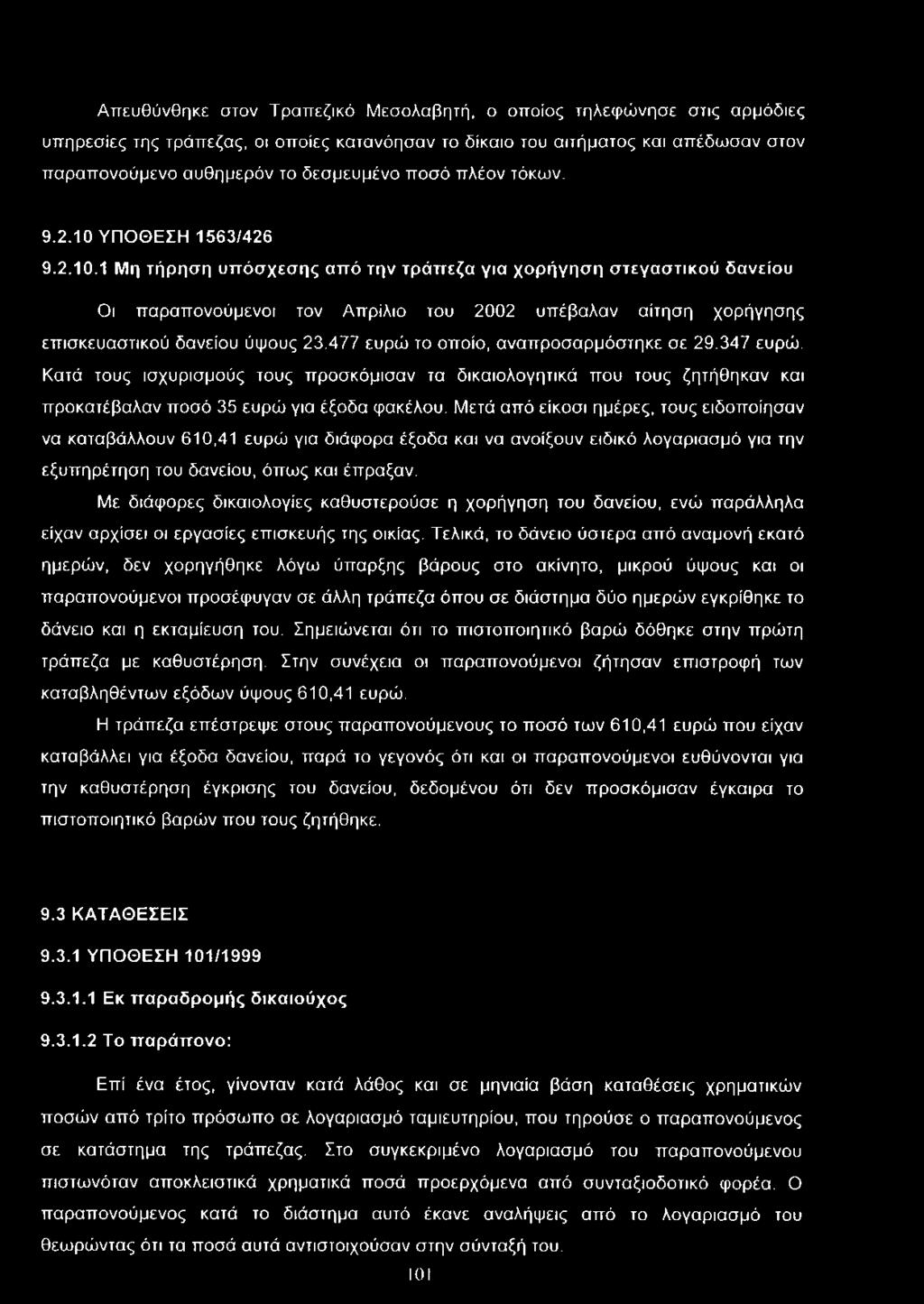 Απευθύνθηκε στον Τραπεζικό Μεσολαβητή, ο οποίος τηλεφώνησε στις αρμόδιες υπηρεσίες της τράπεζας, οι οποίες κατανόησαν το δίκαιο του αιτήματος και απέδωσαν στον παραπονούμενο αυθημερόν το δεσμευμένο ποσό πλέον τόκων.

9.2.10 ΥΠΟΘΕΣΗ 1563/426

9.2.10.1 Μη τήρηση υπόσχεσης από την τράπεζα για χορήγηση στεγαστικού δανείου

Οι παραπονούμενοι τον Απρίλιο του 2002 υπέβαλαν αίτηση χορήγησης επισκευαστικού δανείου ύψους 23.477 ευρώ το οποίο, αναπροσαρμόστηκε σε 29.347 ευρώ. Κατά τους ισχυρισμούς τους προσκόμισαν τα δικαιολογητικά που τους ζητήθηκαν και προκατέβαλαν ποσό 35 ευρώ για έξοδα φακέλου. Μετά από είκοσι ημέρες, τους ειδοποίησαν να καταβάλλουν 610,41 ευρώ για διάφορα έξοδα και να ανοίξουν ειδικό λογαριασμό για την εξυπηρέτηση του δανείου, όπως και έπραξαν.

Με διάφορες δικαιολογίες καθυστερούσε η χορήγηση του δανείου, ενώ παράλληλα είχαν αρχίσει οι εργασίες επισκευής της οικίας. Τελικά, το δάνειο ύστερα από αναμονή εκατό ημερών, δεν χορηγήθηκε λόγω ύπαρξης βάρους στο ακίνητο, μικρού ύψους και οι παραπονούμενοι προσέφυγαν σε άλλη τράπεζα όπου σε διάστημα δύο ημερών εγκρίθηκε το δάνειο και η εκταμίευση του. Σημειώνεται ότι το πιστοποιητικό βαρώ δόθηκε στην πρώτη τράπεζα με καθυστέρηση. Στην συνέχεια οι παραπονούμενοι ζήτησαν επιστροφή των καταβληθέντων εξόδων ύψους 610,41 ευρώ.

Η τράπεζα επέστρεψε στους παραπονούμενους το ποσό των 610,41 ευρώ που είχαν καταβάλλει για έξοδα δανείου, παρά το γεγονός ότι και οι παραπονούμενοι ευθύνονται για την καθυστέρηση έγκρισης του δανείου, δεδομένου ότι δεν προσκόμισαν έγκαιρα το πιστοποιητικό βαρών που τους ζητήθηκε.

9.3 ΚΑΤΑΘΕΣΕΙΣ

9.3.1 ΥΠΟΘΕΣΗ 101/1999

9.3.1.1 Εκ παραδρομής δικαιούχος

9.3.1.2 Το παράπονο:

Επί ένα έτος, γίνονταν κατά λάθος και σε μηνιαία βάση καταθέσεις χρηματικών ποσών από τρίτο πρόσωπο σε λογαριασμό ταμιευτηρίου, που τηρούσε ο παραπονούμενος σε κατάστημα της τράπεζας. Στο συγκεκριμένο λογαριασμό του παραπονούμενου πιστωνόταν αποκλειστικά χρηματικά ποσά προερχόμενα από συνταξιοδοτικό φορέα. Ο παραπονούμενος κατά το διάστημα αυτό έκανε αναλήψεις από το λογαριασμό του θεωρώντας ότι τα ποσά αυτά αντιστοιχούσαν στην σύνταξή του.

101